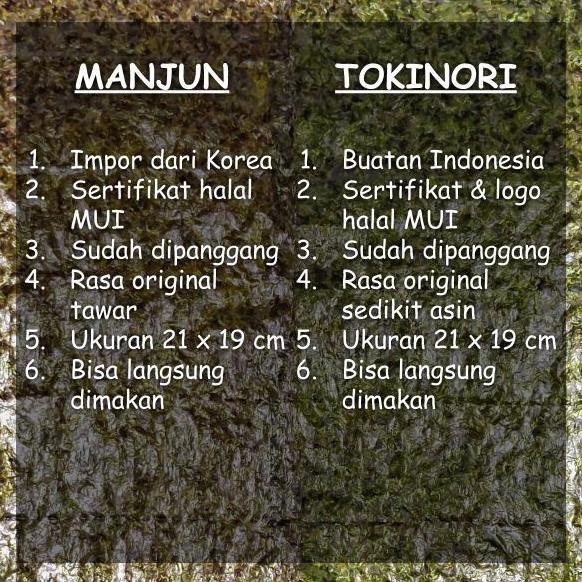 MANJUN

1. Impor dari Korea
2. Sertifikat halal MUI
3. Sudah dipanggang
4. Rasa original tawar
5. Ukuran 21 x 19 cm
6. Bisa langsung dimakan

TOKINORI

1. Buatan Indonesia
2. Sertifikat & logo halal MUI
3. Sudah dipanggang
4. Rasa original sedikit asin
5. Ukuran 21 x 19 cm
6. Bisa langsung dimakan